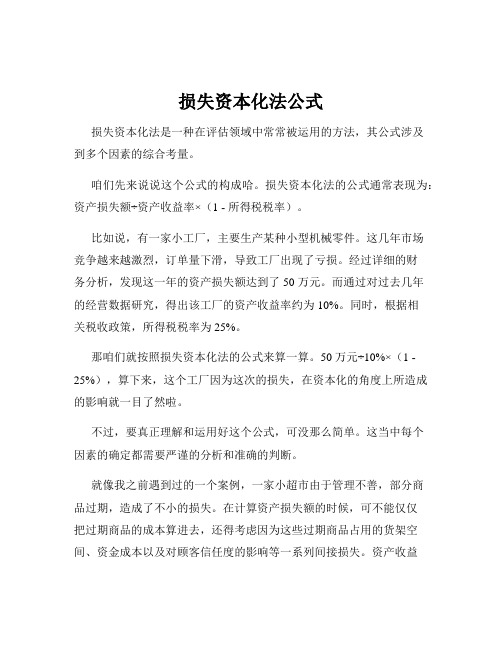 损失资本化法公式

损失资本化法是一种在评估领域中常常被运用的方法，其公式涉及到多个因素的综合考量。

咱们先来说说这个公式的构成哈。损失资本化法的公式通常表现为：资产损失额÷资产收益率×（1 - 所得税税率）。

比如说，有一家小工厂，主要生产某种小型机械零件。这几年市场竞争越来越激烈，订单量下滑，导致工厂出现了亏损。经过详细的财务分析，发现这一年的资产损失额达到了 50 万元。而通过对过去几年的经营数据研究，得出该工厂的资产收益率约为 10%。同时，根据相关税收政策，所得税税率为 25%。

那咱们就按照损失资本化法的公式来算一算。50 万元÷10%×（1 - 25%），算下来，这个工厂因为这次的损失，在资本化的角度上所造成的影响就一目了然啦。

不过，要真正理解和运用好这个公式，可没那么简单。这当中每个因素的确定都需要严谨的分析和准确的判断。

就像我之前遇到过的一个案例，一家小超市由于管理不善，部分商品过期，造成了不小的损失。在计算资产损失额的时候，可不能仅仅把过期商品的成本算进去，还得考虑因为这些过期商品占用的货架空间、资金成本以及对顾客信任度的影响等一系列间接损失。资产收益